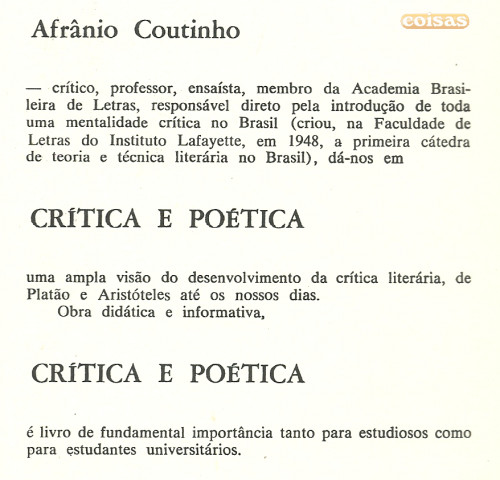 Afrânio Coutinho

coisas

— crítico, professor, ensaísta, membro da Academia Brasileira de Letras, responsável direto pela introdução de toda uma mentalidade crítica no Brasil (criou, na Faculdade de Letras do Instituto Lafayette, em 1948, a primeira cátedra de teoria e técnica literária no Brasil), dá-nos em

CRÍTICA E POÉTICA

uma ampla visão do desenvolvimento da crítica literária, de Platão e Aristóteles até os nossos dias.
Obra didática e informativa,

CRÍTICA E POÉTICA

é livro de fundamental importância tanto para estudiosos como para estudantes universitários.